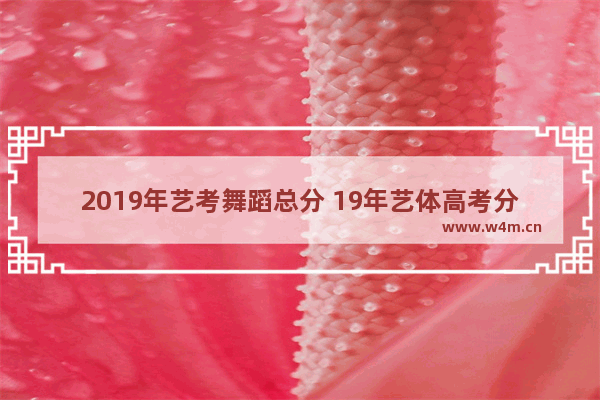 2019年艺考舞蹈总分 19年艺体高考分

www.w4m.cn